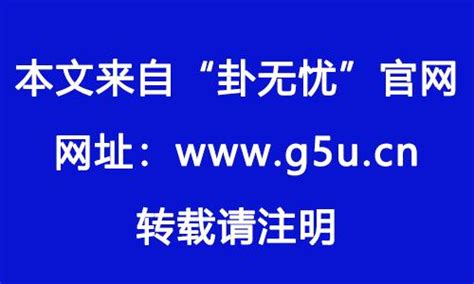 本文来自“卦无忧”官网

网址：www.g5u.cn

转载请注明